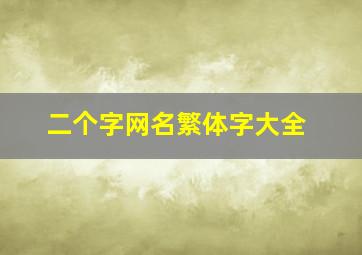 二个字网名繁体字大全